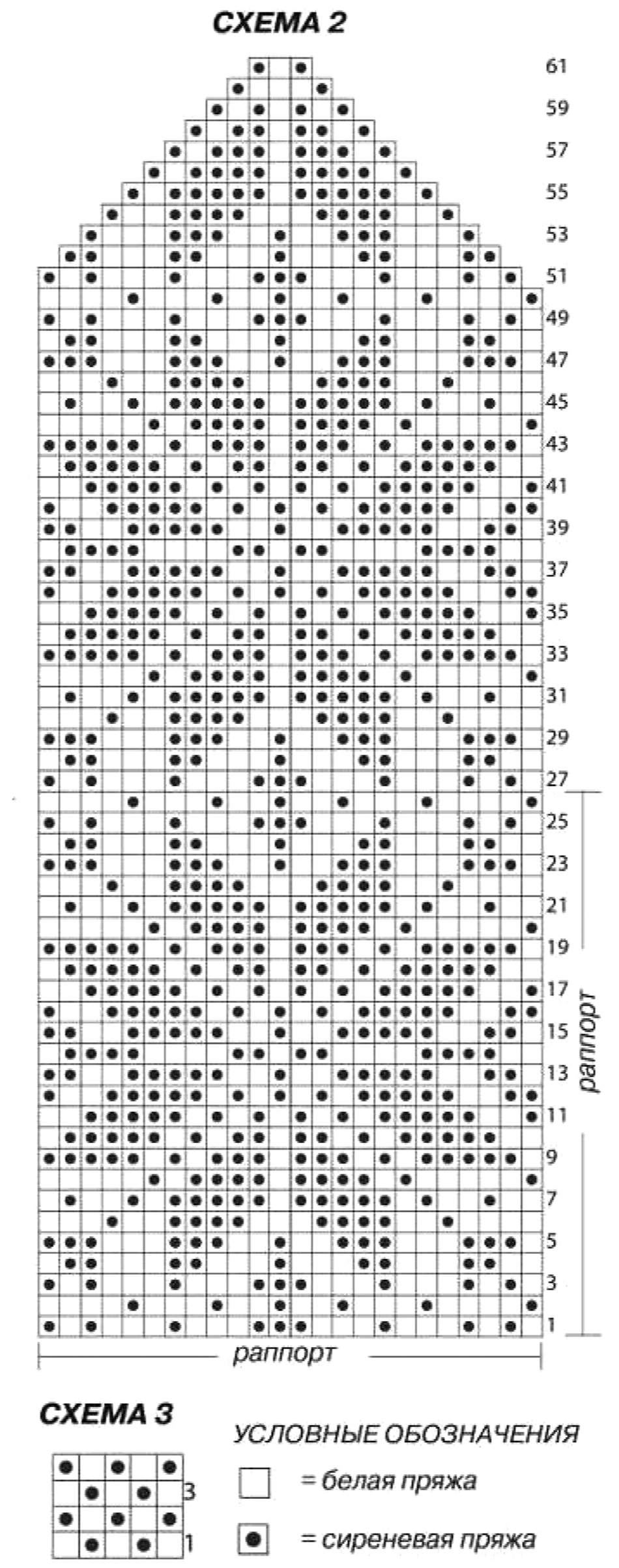 СХЕМА 2

61
59
57
55
53
51
49
47
45
43
41
39
37
35
33
31
29
27
25
23
21
19
17
15
13
11
9
7
5
3
1

раппорт

раппорт

СХЕМА 3

3
1

УСЛОВНЫЕ ОБОЗНАЧЕНИЯ

= белая пряжа

= сиреневая пряжа